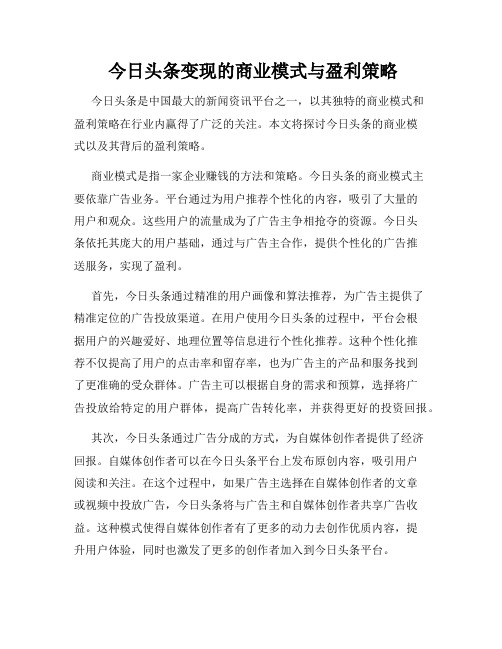 今日头条变现的商业模式与盈利策略

今日头条是中国最大的新闻资讯平台之一，以其独特的商业模式和盈利策略在行业内赢得了广泛的关注。本文将探讨今日头条的商业模式以及其背后的盈利策略。

商业模式是指一家企业赚钱的方法和策略。今日头条的商业模式主要依靠广告业务。平台通过为用户推荐个性化的内容，吸引了大量的用户和观众。这些用户的流量成为了广告主争相抢夺的资源。今日头条依托其庞大的用户基础，通过与广告主合作，提供个性化的广告推送服务，实现了盈利。

首先，今日头条通过精准的用户画像和算法推荐，为广告主提供了精准定位的广告投放渠道。在用户使用今日头条的过程中，平台会根据用户的兴趣爱好、地理位置等信息进行个性化推荐。这种个性化推荐不仅提高了用户的点击率和留存率，也为广告主的产品和服务找到了更准确的受众群体。广告主可以根据自身的需求和预算，选择将广告投放给特定的用户群体，提高广告转化率，并获得更好的投资回报。

其次，今日头条通过广告分成的方式，为自媒体创作者提供了经济回报。自媒体创作者可以在今日头条平台上发布原创内容，吸引用户阅读和关注。在这个过程中，如果广告主选择在自媒体创作者的文章或视频中投放广告，今日头条将与广告主和自媒体创作者共享广告收益。这种模式使得自媒体创作者有了更多的动力去创作优质内容，提升用户体验，同时也激发了更多的创作者加入到今日头条平台。